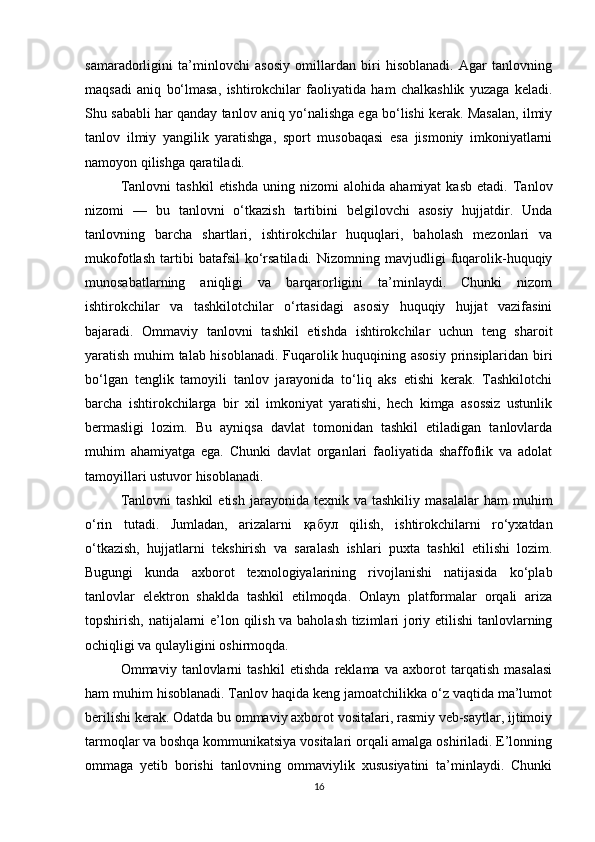 samaradorligini ta’minlovchi asosiy omillardan biri hisoblanadi. Agar tanlovning maqsadi aniq bo‘lmasa, ishtirokchilar faoliyatida ham chalkashlik yuzaga keladi. Shu sababli har qanday tanlov aniq yo‘nalishga ega bo‘lishi kerak. Masalan, ilmiy tanlov ilmiy yangilik yaratishga, sport musobaqasi esa jismoniy imkoniyatlarni namoyon qilishga qaratiladi.

Tanlovni tashkil etishda uning nizomi alohida ahamiyat kasb etadi. Tanlov nizomi — bu tanlovni o‘tkazish tartibini belgilovchi asosiy hujjatdir. Unda tanlovning barcha shartlari, ishtirokchilar huquqlari, baholash mezonlari va mukofotlash tartibi batafsil ko‘rsatiladi. Nizomning mavjudligi fuqarolik-huquqiy munosabatlarning aniqligi va barqarorligini ta’minlaydi. Chunki nizom ishtirokchilar va tashkilotchilar o‘rtasidagi asosiy huquqiy hujjat vazifasini bajaradi. Ommaviy tanlovni tashkil etishda ishtirokchilar uchun teng sharoit yaratish muhim talab hisoblanadi. Fuqarolik huquqining asosiy prinsiplaridan biri bo‘lgan tenglik tamoyili tanlov jarayonida to‘liq aks etishi kerak. Tashkilotchi barcha ishtirokchilarga bir xil imkoniyat yaratishi, hech kimga asossiz ustunlik bermasligi lozim. Bu ayniqsa davlat tomonidan tashkil etiladigan tanlovlarda muhim ahamiyatga ega. Chunki davlat organlari faoliyatida shaffoflik va adolat tamoyillari ustuvor hisoblanadi.

Tanlovni tashkil etish jarayonida texnik va tashkiliy masalalar ham muhim o‘rin tutadi. Jumladan, arizalarni қабул qilish, ishtirokchilarni ro‘yxatdan o‘tkazish, hujjatlarni tekshirish va saralash ishlari puxta tashkil etilishi lozim. Bugungi kunda axborot texnologiyalarining rivojlanishi natijasida ko‘plab tanlovlar elektron shaklda tashkil etilmoqda. Onlayn platformalar orqali ariza topshirish, natijalarni e’lon qilish va baholash tizimlari joriy etilishi tanlovlarning ochiqligi va qulayligini oshirmoqda.

Ommaviy tanlovlarni tashkil etishda reklama va axborot tarqatish masalasi ham muhim hisoblanadi. Tanlov haqida keng jamoatchilikka o‘z vaqtida ma’lumot berilishi kerak. Odatda bu ommaviy axborot vositalari, rasmiy veb-saytlar, ijtimoiy tarmoqlar va boshqa kommunikatsiya vositalari orqali amalga oshiriladi. E’lonning ommaga yetib borishi tanlovning ommaviylik xususiyatini ta’minlaydi. Chunki

16